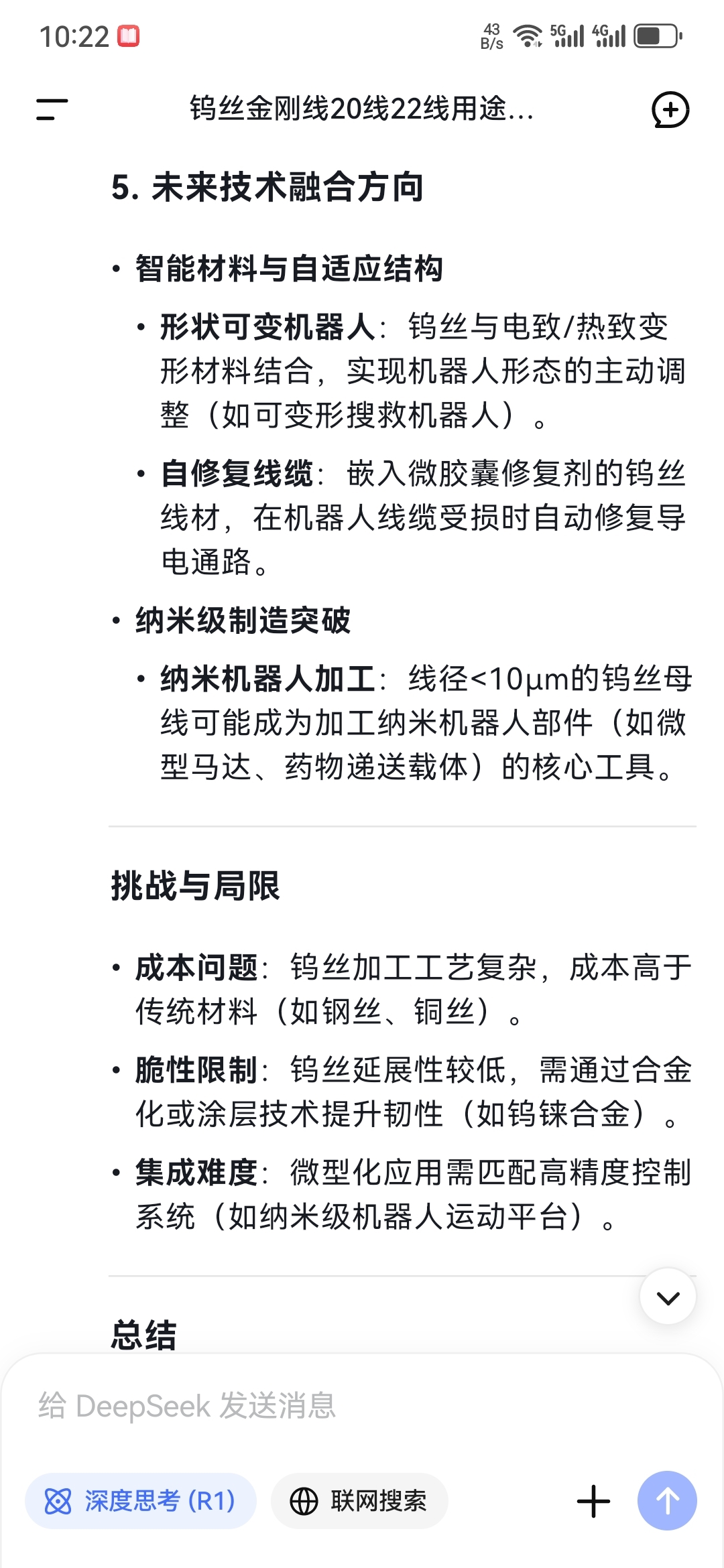 10:22

43 B/s 5G 4G

钨丝金刚线20线22线用途...

5. 未来技术融合方向

• 智能材料与自适应结构
 • 形状可变机器人：钨丝与电致/热致变形材料结合，实现机器人形态的主动调整（如可变形搜救机器人）。
 • 自修复线缆：嵌入微胶囊修复剂的钨丝线材，在机器人线缆受损时自动修复导电通路。

• 纳米级制造突破
 • 纳米机器人加工：线径<10μm的钨丝母线可能成为加工纳米机器人部件（如微型马达、药物递送载体）的核心工具。

挑战与局限

• 成本问题：钨丝加工工艺复杂，成本高于传统材料（如钢丝、铜丝）。
• 脆性限制：钨丝延展性较低，需通过合金化或涂层技术提升韧性（如钨铼合金）。
• 集成难度：微型化应用需匹配高精度控制系统（如纳米级机器人运动平台）。

总结

给 DeepSeek 发送消息

深度思考 (R1)

联网搜索